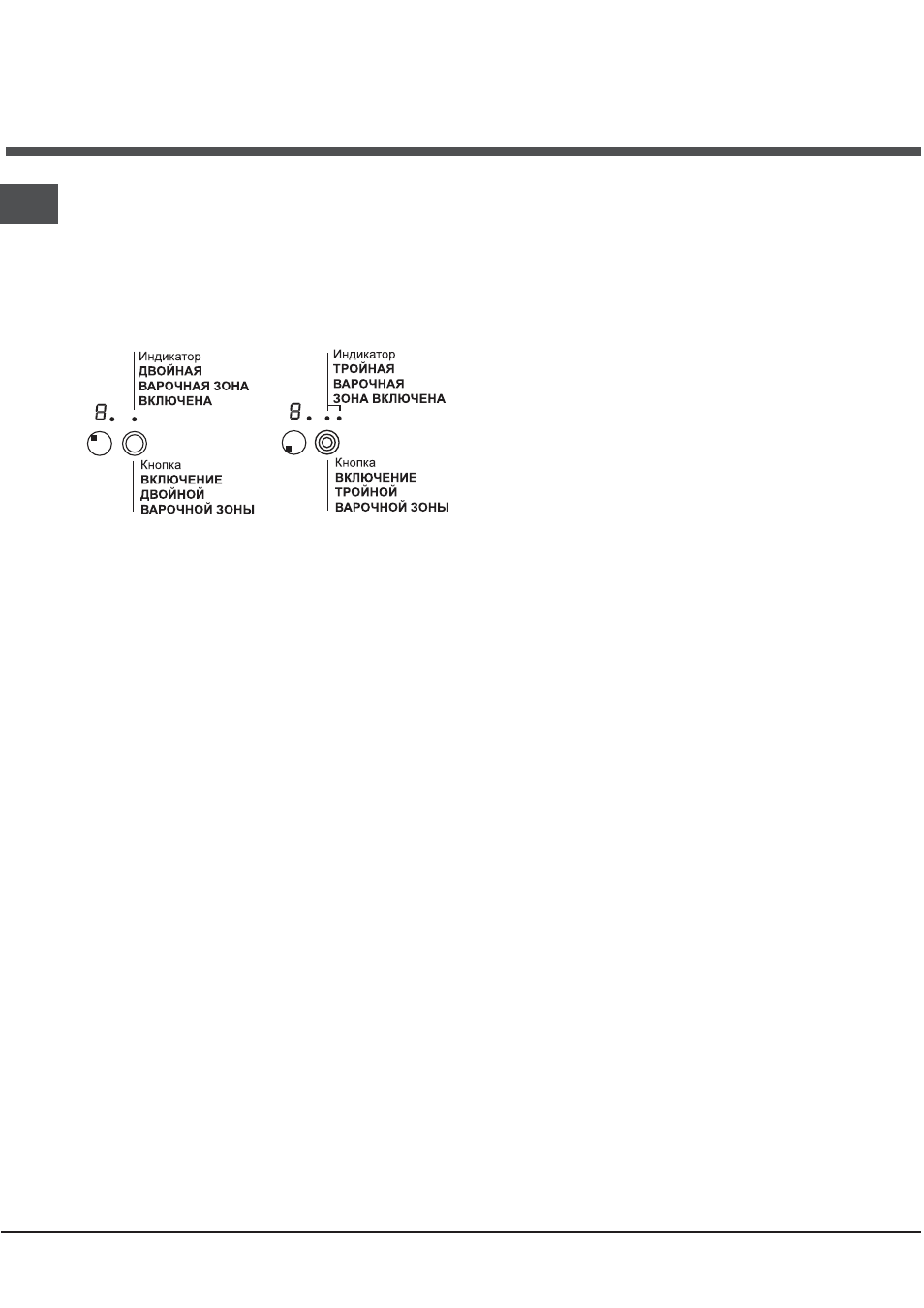 Индикатор
ДВОЙНАЯ
ВАРОЧНАЯ ЗОНА
ВКЛЮЧЕНА

8.

Кнопка
ВКЛЮЧЕНИЕ
ДВОЙНОЙ
ВАРОЧНОЙ ЗОНЫ

Индикатор
ТРОЙНАЯ
ВАРОЧНАЯ
ЗОНА ВКЛЮЧЕНА

8.

Кнопка
ВКЛЮЧЕНИЕ
ТРОЙНОЙ
ВАРОЧНОЙ ЗОНЫ